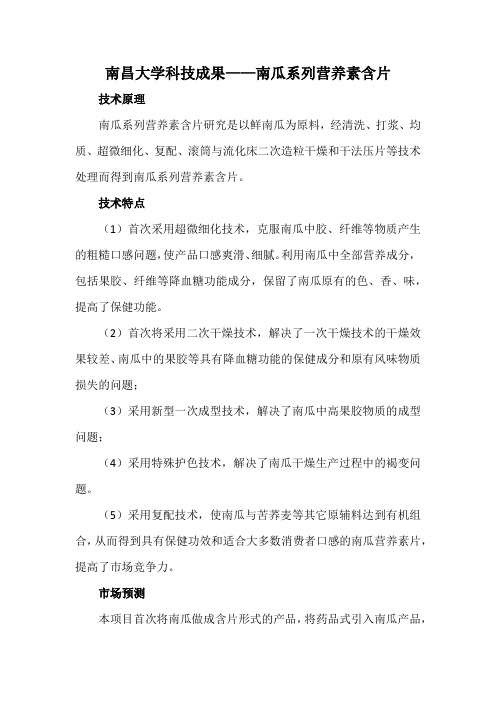 南昌大学科技成果——南瓜系列营养素含片

技术原理

南瓜系列营养素含片研究是以鲜南瓜为原料，经清洗、打浆、均质、超微细化、复配、滚筒与流化床二次造粒干燥和干法压片等技术处理而得到南瓜系列营养素含片。

技术特点

（1）首次采用超微细化技术，克服南瓜中胶、纤维等物质产生的粗糙口感问题，使产品口感爽滑、细腻。利用南瓜中全部营养成分，包括果胶、纤维等降血糖功能成分，保留了南瓜原有的色、香、味，提高了保健功能。

（2）首次将采用二次干燥技术，解决了一次干燥技术的干燥效果较差、南瓜中的果胶等具有降血糖功能的保健成分和原有风味物质损失的问题；

（3）采用新型一次成型技术，解决了南瓜中高果胶物质的成型问题；

（4）采用特殊护色技术，解决了南瓜干燥生产过程中的褐变问题。

（5）采用复配技术，使南瓜与苦荞麦等其它原辅料达到有机组合，从而得到具有保健功效和适合大多数消费者口感的南瓜营养素片，提高了市场竞争力。

市场预测

本项目首次将南瓜做成含片形式的产品，将药品式引入南瓜产品，